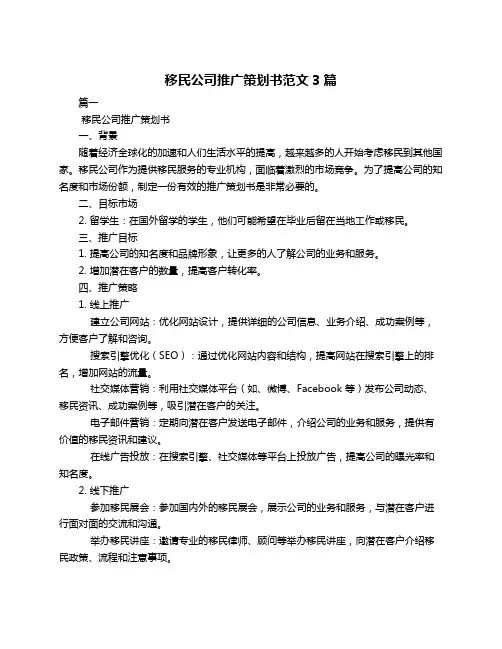 移民公司推广策划书范文 3 篇

篇一

移民公司推广策划书

一、背景

随着经济全球化的加速和人们生活水平的提高，越来越多的人开始考虑移民到其他国家。移民公司作为提供移民服务的专业机构，面临着激烈的市场竞争。为了提高公司的知名度和市场份额，制定一份有效的推广策划书是非常必要的。

二、目标市场

2. 留学生：在国外留学的学生，他们可能希望在毕业后留在当地工作或移民。

三、推广目标

1. 提高公司的知名度和品牌形象，让更多的人了解公司的业务和服务。

2. 增加潜在客户的数量，提高客户转化率。

四、推广策略

1. 线上推广

建立公司网站：优化网站设计，提供详细的公司信息、业务介绍、成功案例等，方便客户了解和咨询。

搜索引擎优化（SEO）：通过优化网站内容和结构，提高网站在搜索引擎上的排名，增加网站的流量。

社交媒体营销：利用社交媒体平台（如、微博、Facebook 等）发布公司动态、移民资讯、成功案例等，吸引潜在客户的关注。

电子邮件营销：定期向潜在客户发送电子邮件，介绍公司的业务和服务，提供有价值的移民资讯和建议。

在线广告投放：在搜索引擎、社交媒体等平台上投放广告，提高公司的曝光率和知名度。

2. 线下推广

参加移民展会：参加国内外的移民展会，展示公司的业务和服务，与潜在客户进行面对面的交流和沟通。

举办移民讲座：邀请专业的移民律师、顾问等举办移民讲座，向潜在客户介绍移民政策、流程和注意事项。